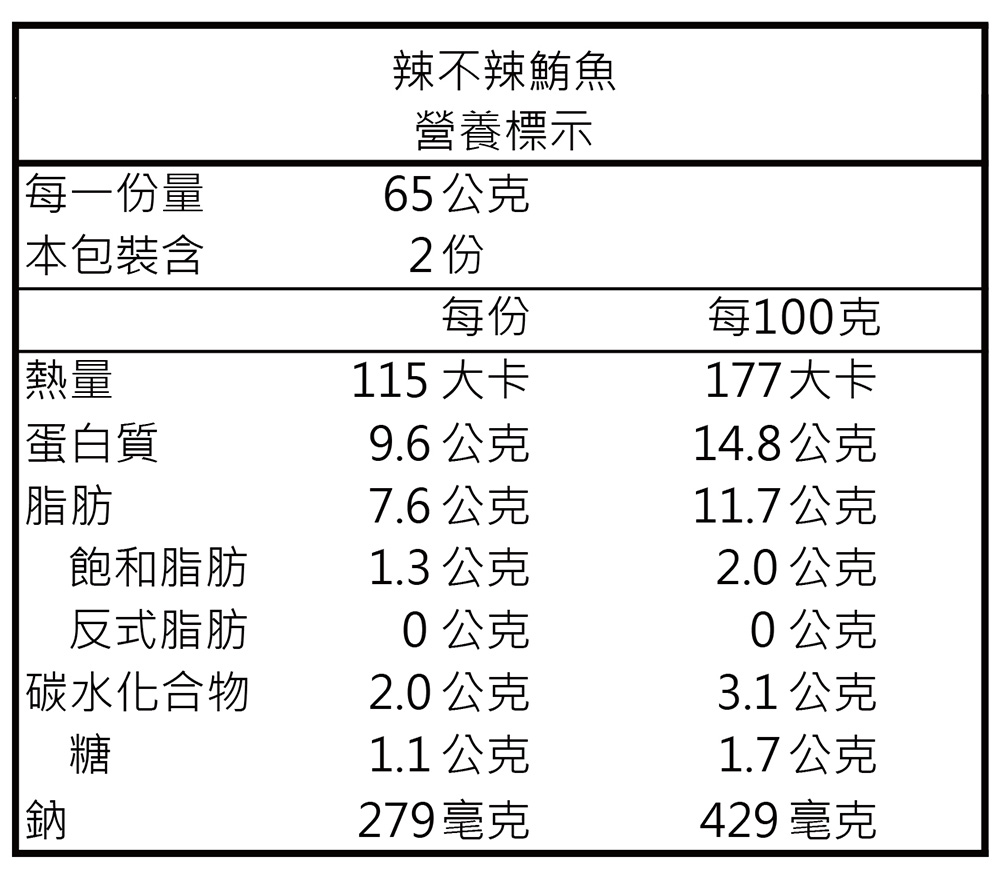 辣不辣鮪魚
營養標示

每一份量 65公克
本包裝含 2份

|  | 每份 | 每100克 |
|---|---|---|
| 熱量 | 115大卡 | 177大卡 |
| 蛋白質 | 9.6公克 | 14.8公克 |
| 脂肪 | 7.6公克 | 11.7公克 |
| 飽和脂肪 | 1.3公克 | 2.0公克 |
| 反式脂肪 | 0公克 | 0公克 |
| 碳水化合物 | 2.0公克 | 3.1公克 |
| 糖 | 1.1公克 | 1.7公克 |
| 鈉 | 279毫克 | 429毫克 |